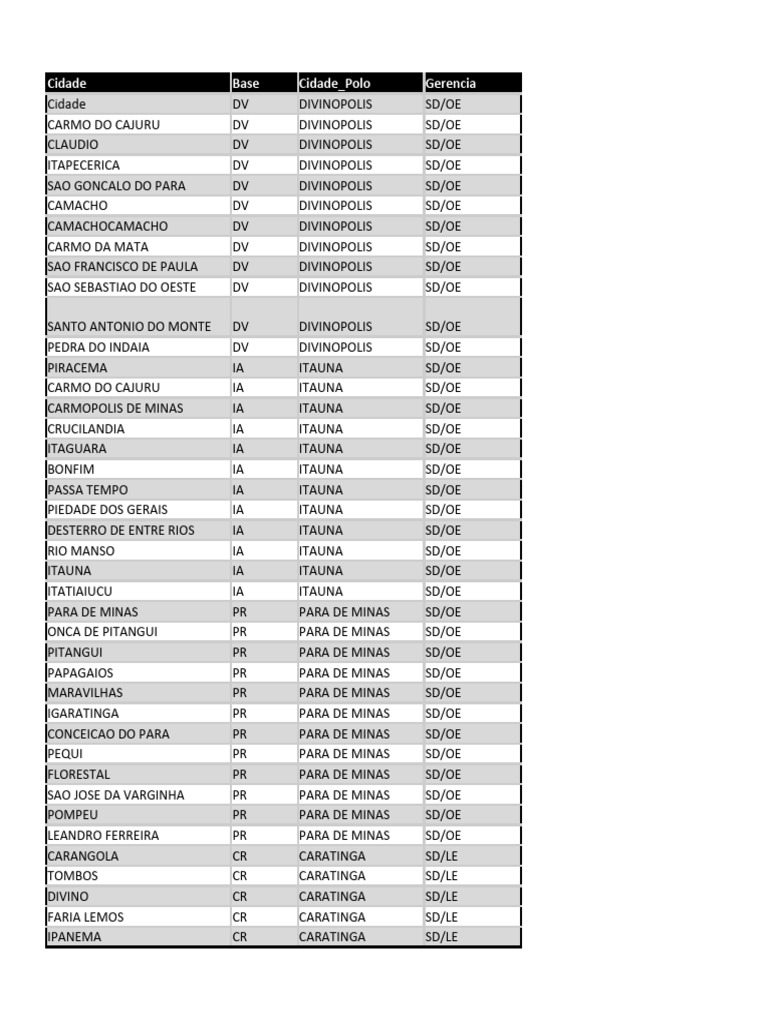 | Cidade | Base | Cidade_Polo | Gerencia |
|---|---|---|---|
| Cidade | DV | DIVINOPOLIS | SD/OE |
| CARMO DO CAJURU | DV | DIVINOPOLIS | SD/OE |
| CLAUDIO | DV | DIVINOPOLIS | SD/OE |
| ITAPECERICA | DV | DIVINOPOLIS | SD/OE |
| SAO GONCALO DO PARA | DV | DIVINOPOLIS | SD/OE |
| CAMACHO | DV | DIVINOPOLIS | SD/OE |
| CAMACHOCAMACHO | DV | DIVINOPOLIS | SD/OE |
| CARMO DA MATA | DV | DIVINOPOLIS | SD/OE |
| SAO FRANCISCO DE PAULA | DV | DIVINOPOLIS | SD/OE |
| SAO SEBASTIAO DO OESTE | DV | DIVINOPOLIS | SD/OE |
| SANTO ANTONIO DO MONTE | DV | DIVINOPOLIS | SD/OE |
| PEDRA DO INDAIA | DV | DIVINOPOLIS | SD/OE |
| PIRACEMA | IA | ITAUNA | SD/OE |
| CARMO DO CAJURU | IA | ITAUNA | SD/OE |
| CARMOPOLIS DE MINAS | IA | ITAUNA | SD/OE |
| CRUCILANDIA | IA | ITAUNA | SD/OE |
| ITAGUARA | IA | ITAUNA | SD/OE |
| BONFIM | IA | ITAUNA | SD/OE |
| PASSA TEMPO | IA | ITAUNA | SD/OE |
| PIEDADE DOS GERAIS | IA | ITAUNA | SD/OE |
| DESTERRO DE ENTRE RIOS | IA | ITAUNA | SD/OE |
| RIO MANSO | IA | ITAUNA | SD/OE |
| ITAUNA | IA | ITAUNA | SD/OE |
| ITATIAIUCU | IA | ITAUNA | SD/OE |
| PARA DE MINAS | PR | PARA DE MINAS | SD/OE |
| ONCA DE PITANGUI | PR | PARA DE MINAS | SD/OE |
| PITANGUI | PR | PARA DE MINAS | SD/OE |
| PAPAGAIOS | PR | PARA DE MINAS | SD/OE |
| MARAVILHAS | PR | PARA DE MINAS | SD/OE |
| IGARATINGA | PR | PARA DE MINAS | SD/OE |
| CONCEICAO DO PARA | PR | PARA DE MINAS | SD/OE |
| PEQUI | PR | PARA DE MINAS | SD/OE |
| FLORESTAL | PR | PARA DE MINAS | SD/OE |
| SAO JOSE DA VARGINHA | PR | PARA DE MINAS | SD/OE |
| POMPEU | PR | PARA DE MINAS | SD/OE |
| LEANDRO FERREIRA | PR | PARA DE MINAS | SD/OE |
| CARANGOLA | CR | CARATINGA | SD/LE |
| TOMBOS | CR | CARATINGA | SD/LE |
| DIVINO | CR | CARATINGA | SD/LE |
| FARIA LEMOS | CR | CARATINGA | SD/LE |
| IPANEMA | CR | CARATINGA | SD/LE |